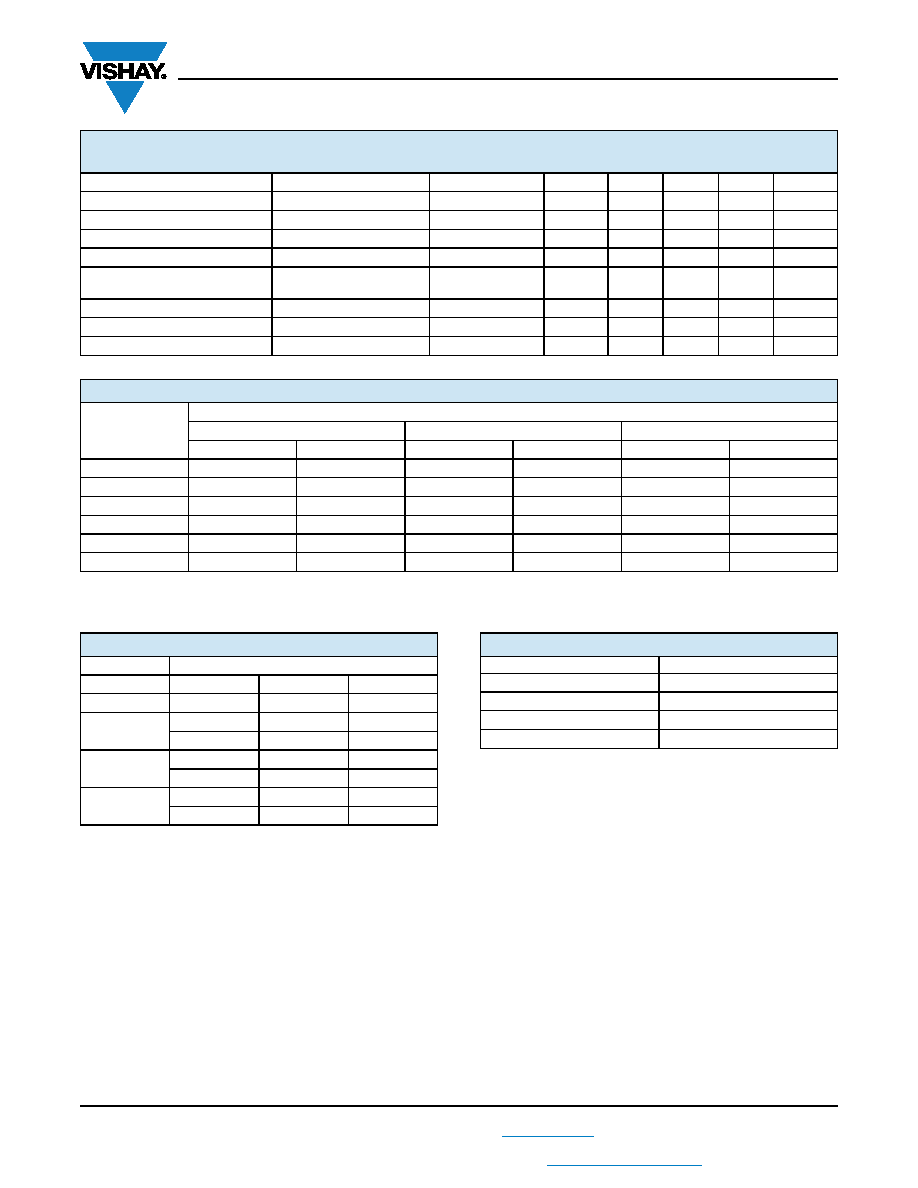 VISHAY.